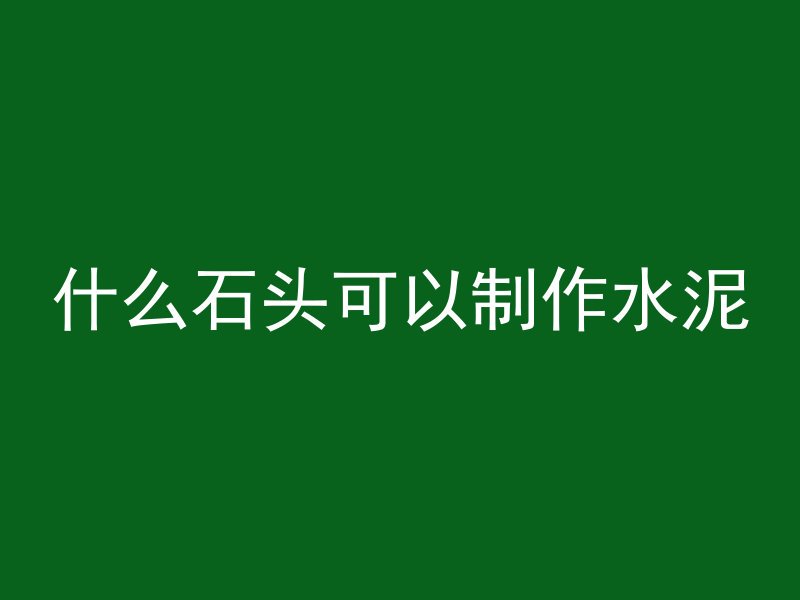 什么石头可以制作水泥